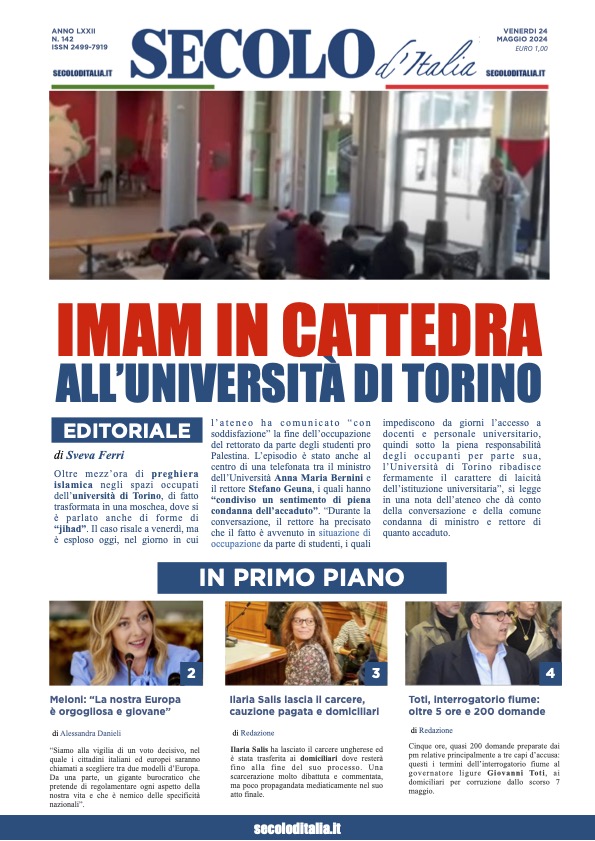 ANNO LXXII
N. 142
ISSN 2499-7919

SECOLODITALIA.IT

SECOLO d'Italia

VENERDÌ 24 MAGGIO 2024
EURO 1,00

SECOLODITALIA.IT

IMAM IN CATTEDRA ALL'UNIVERSITÀ DI TORINO

EDITORIALE

di Sveva Ferri

Oltre mezz'ora di preghiera islamica negli spazi occupati dell'università di Torino, di fatto trasformata in una moschea, dove si è parlato anche di forme di "jihad". Il caso risale a venerdì, ma è esploso oggi, nel giorno in cui l'ateneo ha comunicato "con soddisfazione" la fine dell'occupazione del rettorato da parte degli studenti pro Palestina. L'episodio è stato anche al centro di una telefonata tra il ministro dell'Università Anna Maria Bernini e il rettore Stefano Geuna, i quali hanno "condiviso un sentimento di piena condanna dell'accaduto". "Durante la conversazione, il rettore ha precisato che il fatto è avvenuto in situazione di occupazione da parte di studenti, i quali impediscono da giorni l'accesso a docenti e personale universitario, quindi sotto la piena responsabilità degli occupanti per parte sua, l'Università di Torino ribadisce fermamente il carattere di laicità dell'istituzione universitaria", si legge in una nota dell'ateneo che dà conto della conversazione e della comune condanna di ministro e rettore di quanto accaduto.

IN PRIMO PIANO

2

Meloni: "La nostra Europa è orgogliosa e giovane"

di Alessandra Danieli

"Siamo alla vigilia di un voto decisivo, nel quale i cittadini italiani ed europei saranno chiamati a scegliere tra due modelli d'Europa. Da una parte, un gigante burocratico che pretende di regolamentare ogni aspetto della nostra vita e che è nemico delle specificità nazionali".

3

Ilaria Salis lascia il carcere, cauzione pagata e domiciliari

di Redazione

Ilaria Salis ha lasciato il carcere ungherese ed è stata trasferita ai domiciliari dove resterà fino alla fine del suo processo. Una scarcerazione molto dibattuta e commentata, ma poco propagandata mediaticamente nel suo atto finale.

4

Toti, interrogatorio fiume: oltre 5 ore e 200 domande

di Redazione

Cinque ore, quasi 200 domande preparate dai pm relative principalmente a tre capi d'accusa: questi i termini dell'interrogatorio fiume al governatore ligure Giovanni Toti, ai domiciliari per corruzione dallo scorso 7 maggio.

secoloditalia.it